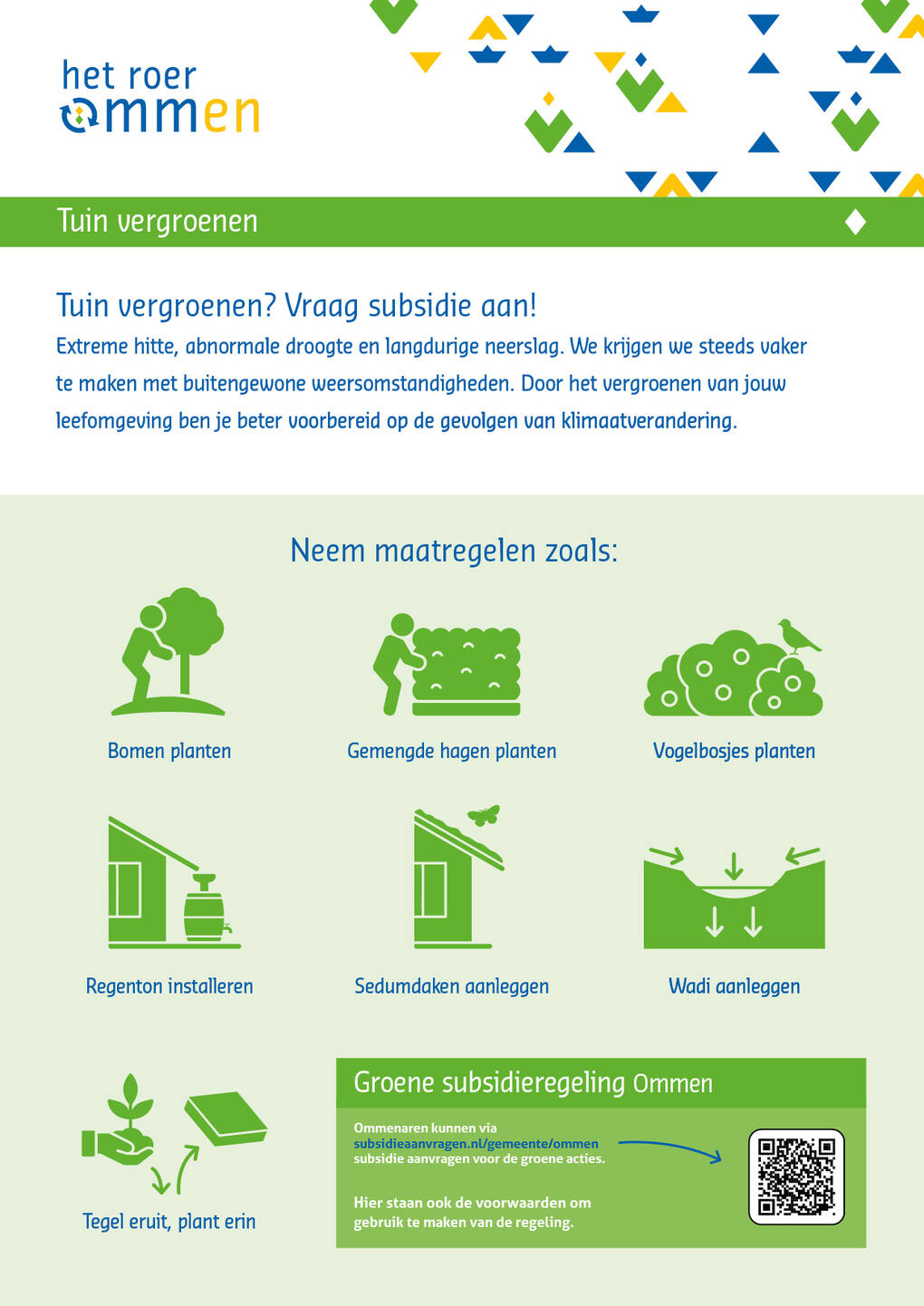 het roer
ommen

Tuin vergroenen

Tuin vergroenen? Vraag subsidie aan!
Extreme hitte, abnormale droogte en langdurige neerslag. We krijgen we steeds vaker te maken met buitengewone weersomstandigheden. Door het vergroenen van jouw leefomgeving ben je beter voorbereid op de gevolgen van klimaatverandering.

Neem maatregelen zoals:

Bomen planten

Gemengde hagen planten

Vogelbosjes planten

Regenton installeren

Sedumdaken aanleggen

Wadi aanleggen

Tegel eruit, plant erin

Groene subsidieregeling Ommen

Ommenaren kunnen via subsidieaanvragen.nl/gemeente/ommen subsidie aanvragen voor de groene acties.

Hier staan ook de voorwaarden om gebruik te maken van de regeling.